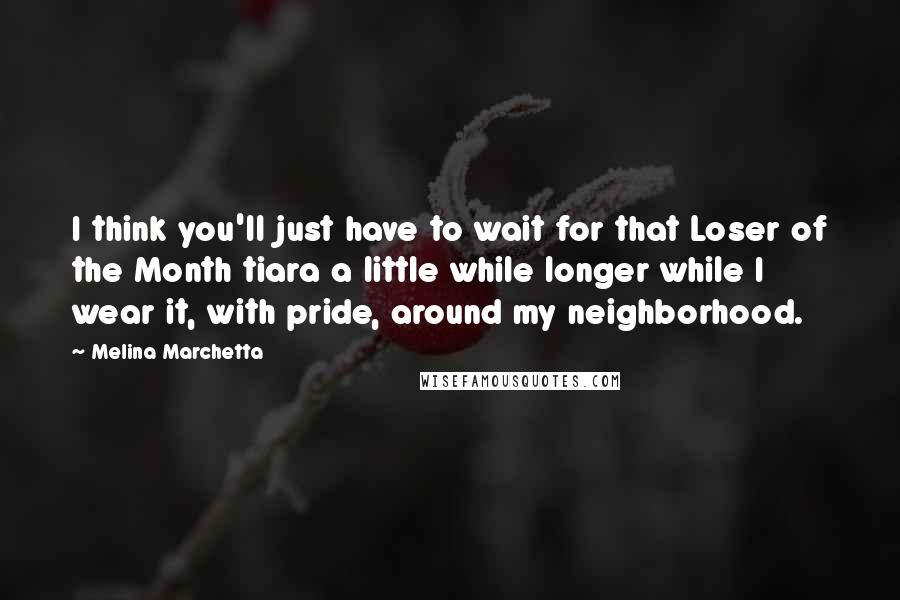 I think you'll just have to wait for that Loser of the Month tiara a little while longer while I wear it, with pride, around my neighborhood.

~ Melina Marchetta

WISEFAMOUSQUOTES.COM